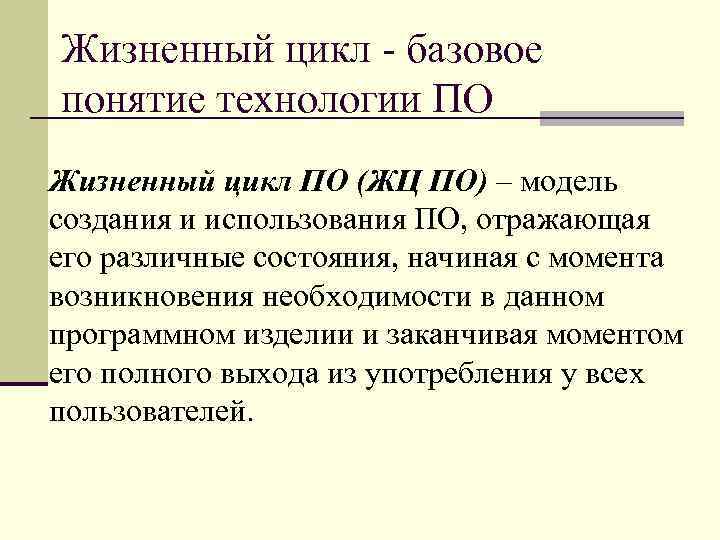 Жизненный цикл - базовое понятие технологии ПО

Жизненный цикл ПО (ЖЦ ПО) – модель создания и использования ПО, отражающая его различные состояния, начиная с момента возникновения необходимости в данном программном изделии и заканчивая моментом его полного выхода из употребления у всех пользователей.